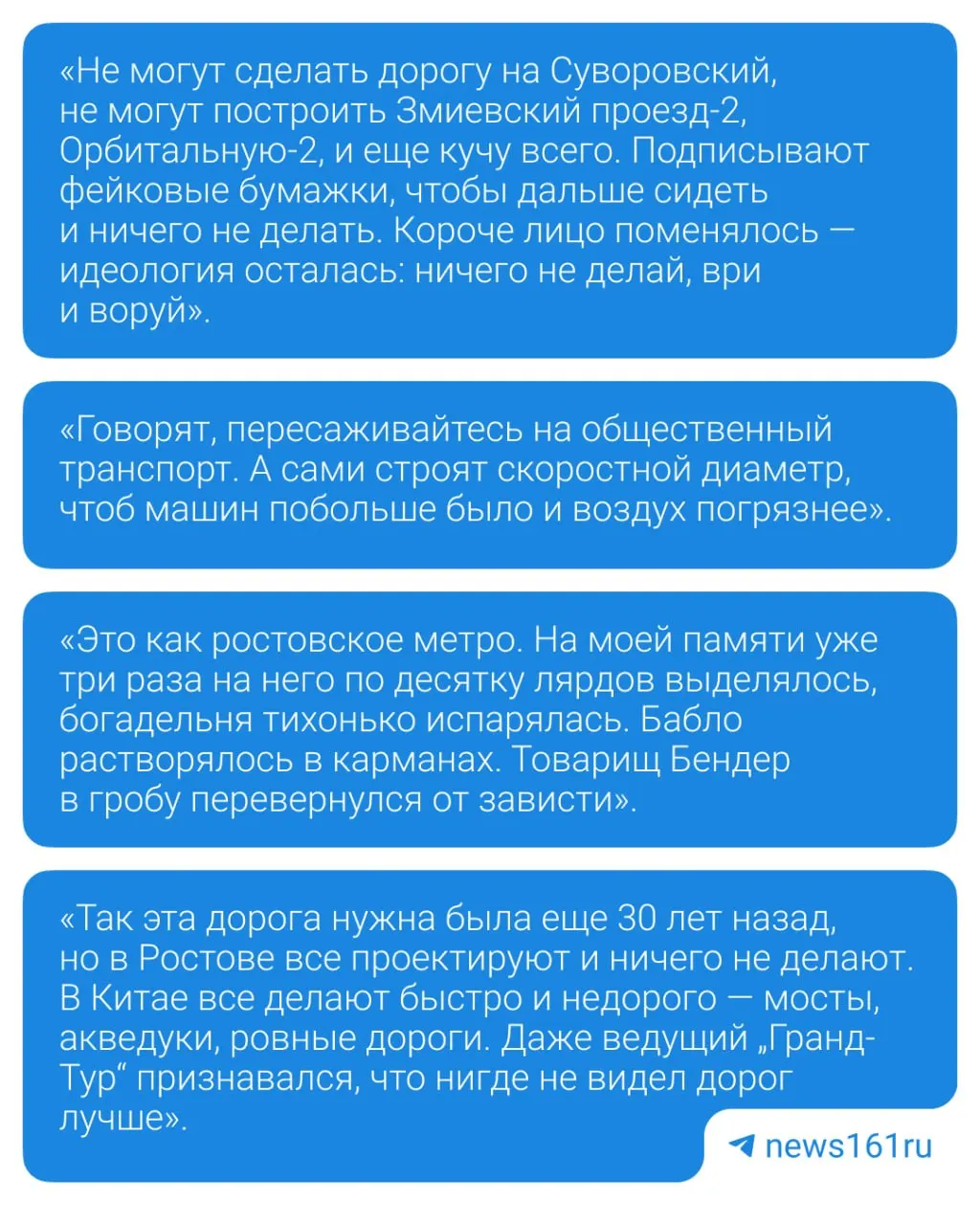 «Не могут сделать дорогу на Суворовский, не могут построить Змиевский проезд-2, Орбитальную-2, и еще кучу всего. Подписывают фейковые бумажки, чтобы дальше сидеть и ничего не делать. Короче лицо поменялось — идеология осталась: ничего не делай, ври и воруй».

«Говорят, пересаживайтесь на общественный транспорт. А сами строят скоростной диаметр, чтоб машин побольше было и воздух погрязнее».

«Это как ростовское метро. На моей памяти уже три раза на него по десятку лярдов выделялось, богадельня тихонько испарялась. Бабло растворялось в карманах. Товарищ Бендер в гробу перевернулся от зависти».

«Так эта дорога нужна была еще 30 лет назад, но в Ростове все проектируют и ничего не делают. В Китае все делают быстро и недорого — мосты, акведуки, ровные дороги. Даже ведущий „Гранд-Тур“ признавался, что нигде не видел дорог лучше».

news161ru